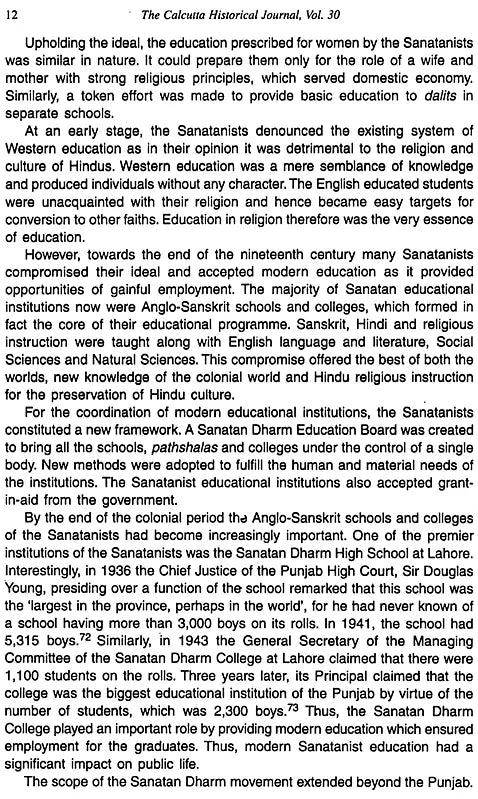 12 The Calcutta Historical Journal, Vol. 30

Upholding the ideal, the education prescribed for women by the Sanatanists was similar in nature. It could prepare them only for the role of a wife and mother with strong religious principles, which served domestic economy. Similarly, a token effort was made to provide basic education to dalits in separate schools.

At an early stage, the Sanatanists denounced the existing system of Western education as in their opinion it was detrimental to the religion and culture of Hindus. Western education was a mere semblance of knowledge and produced individuals without any character. The English educated students were unacquainted with their religion and hence became easy targets for conversion to other faiths. Education in religion therefore was the very essence of education.

However, towards the end of the nineteenth century many Sanatanists compromised their ideal and accepted modern education as it provided opportunities of gainful employment. The majority of Sanatan educational institutions now were Anglo-Sanskrit schools and colleges, which formed in fact the core of their educational programme. Sanskrit, Hindi and religious instruction were taught along with English language and literature, Social Sciences and Natural Sciences. This compromise offered the best of both the worlds, new knowledge of the colonial world and Hindu religious instruction for the preservation of Hindu culture.

For the coordination of modern educational institutions, the Sanatanists constituted a new framework. A Sanatan Dharm Education Board was created to bring all the schools, pathshalas and colleges under the control of a single body. New methods were adopted to fulfill the human and material needs of the institutions. The Sanatanist educational institutions also accepted grant-in-aid from the government.

By the end of the colonial period the Anglo-Sanskrit schools and colleges of the Sanatanists had become increasingly important. One of the premier institutions of the Sanatanists was the Sanatan Dharm High School at Lahore. Interestingly, in 1936 the Chief Justice of the Punjab High Court, Sir Douglas Young, presiding over a function of the school remarked that this school was the 'largest in the province, perhaps in the world', for he had never known of a school having more than 3,000 boys on its rolls. In 1941, the school had 5,315 boys.$^{72}$ Similarly, in 1943 the General Secretary of the Managing Committee of the Sanatan Dharm College at Lahore claimed that there were 1,100 students on the rolls. Three years later, its Principal claimed that the college was the biggest educational institution of the Punjab by virtue of the number of students, which was 2,300 boys.$^{73}$ Thus, the Sanatan Dharm College played an important role by providing modern education which ensured employment for the graduates. Thus, modern Sanatanist education had a significant impact on public life.

The scope of the Sanatan Dharm movement extended beyond the Punjab.